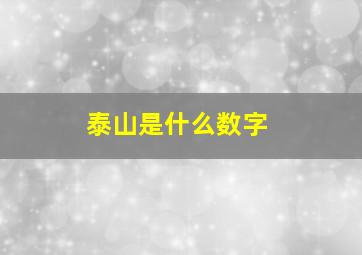 泰山是什么数字